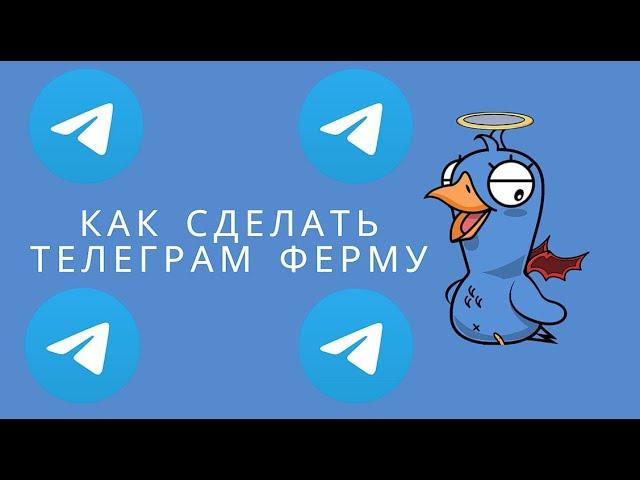 КАК СДЕЛАТЬ ТЕЛЕГРАМ ФЕРМУ